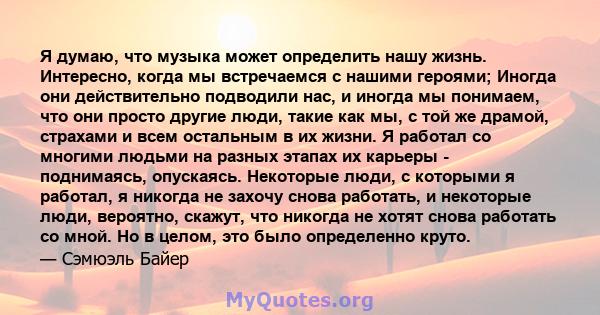 Я думаю, что музыка может определить нашу жизнь. Интересно, когда мы встречаемся с нашими героями; Иногда они действительно подводили нас, и иногда мы понимаем, что они просто другие люди, такие как мы, с той же драмой, страхами и всем остальным в их жизни. Я работал со многими людьми на разных этапах их карьеры - поднимаясь, опускаясь. Некоторые люди, с которыми я работал, я никогда не захочу снова работать, и некоторые люди, вероятно, скажут, что никогда не хотят снова работать со мной. Но в целом, это было определенно круто.
— Сэмюэль Байер

MyQuotes.org